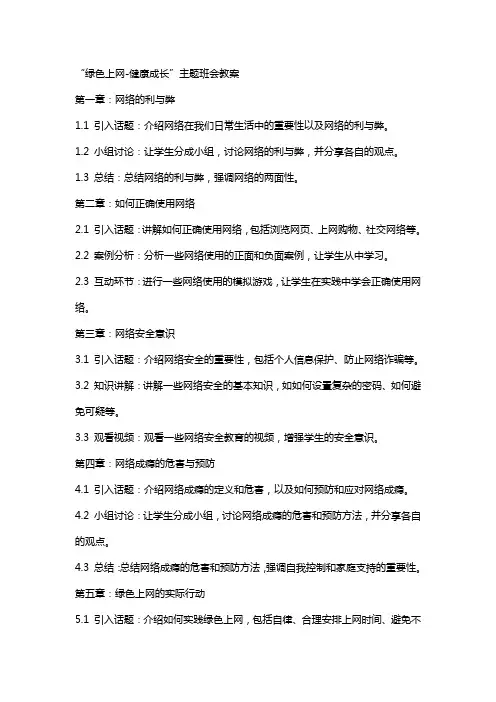 “绿色上网-健康成长”主题班会教案

第一章：网络的利与弊

1.1 引入话题：介绍网络在我们日常生活中的重要性以及网络的利与弊。

1.2 小组讨论：让学生分成小组，讨论网络的利与弊，并分享各自的观点。

1.3 总结：总结网络的利与弊，强调网络的两面性。

第二章：如何正确使用网络

2.1 引入话题：讲解如何正确使用网络，包括浏览网页、上网购物、社交网络等。

2.2 案例分析：分析一些网络使用的正面和负面案例，让学生从中学习。

2.3 互动环节：进行一些网络使用的模拟游戏，让学生在实践中学会正确使用网络。

第三章：网络安全意识

3.1 引入话题：介绍网络安全的重要性，包括个人信息保护、防止网络诈骗等。

3.2 知识讲解：讲解一些网络安全的基本知识，如如何设置复杂的密码、如何避免可疑等。

3.3 观看视频：观看一些网络安全教育的视频，增强学生的安全意识。

第四章：网络成瘾的危害与预防

4.1 引入话题：介绍网络成瘾的定义和危害，以及如何预防和应对网络成瘾。

4.2 小组讨论：让学生分成小组，讨论网络成瘾的危害和预防方法，并分享各自的观点。

4.3 总结：总结网络成瘾的危害和预防方法，强调自我控制和家庭支持的重要性。

第五章：绿色上网的实际行动

5.1 引入话题：介绍如何实践绿色上网，包括自律、合理安排上网时间、避免不